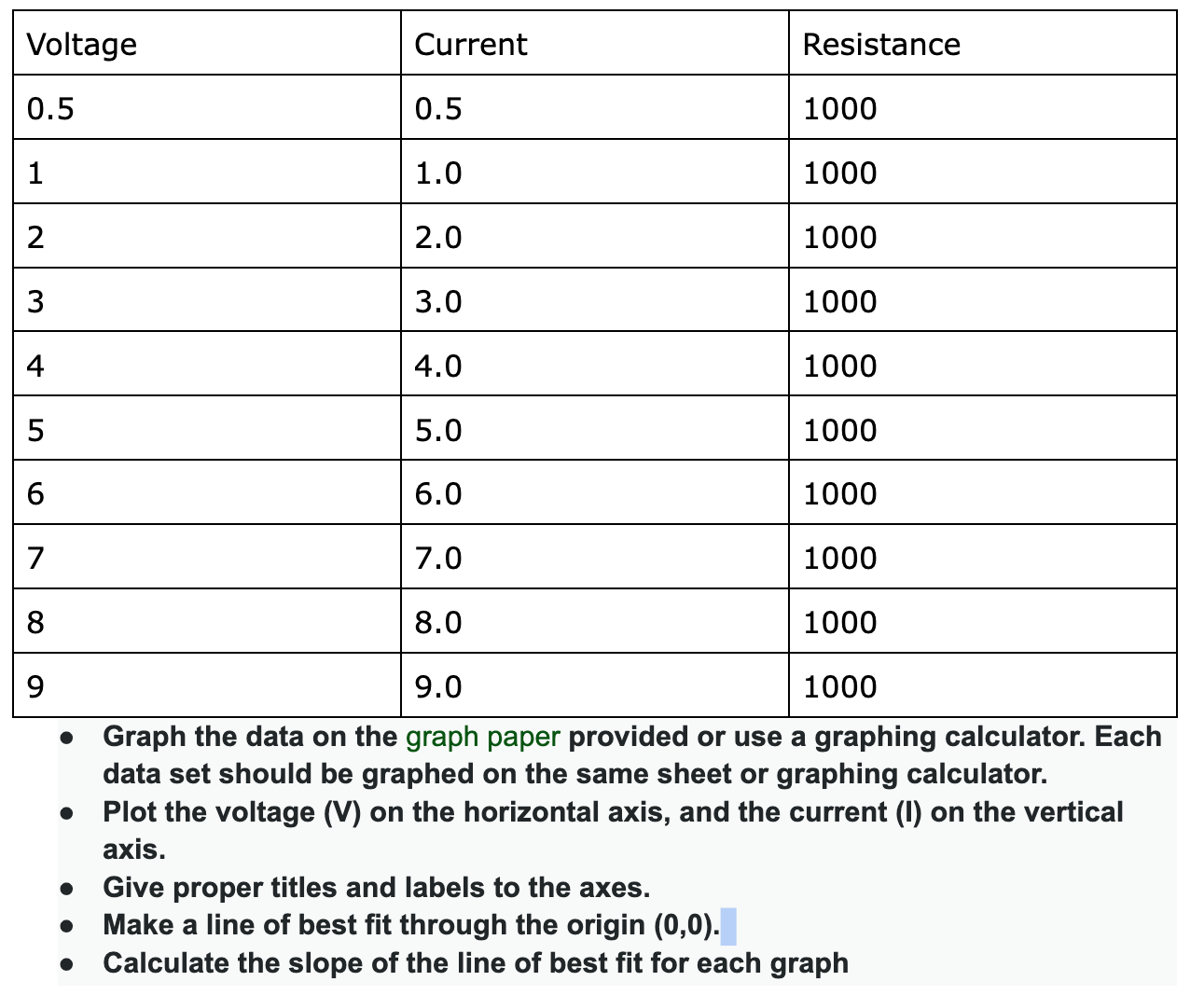 | Voltage | Current | Resistance |
|---|---|---|
| 0.5 | 0.5 | 1000 |
| 1 | 1.0 | 1000 |
| 2 | 2.0 | 1000 |
| 3 | 3.0 | 1000 |
| 4 | 4.0 | 1000 |
| 5 | 5.0 | 1000 |
| 6 | 6.0 | 1000 |
| 7 | 7.0 | 1000 |
| 8 | 8.0 | 1000 |
| 9 | 9.0 | 1000 |

- Graph the data on the graph paper provided or use a graphing calculator. Each data set should be graphed on the same sheet or graphing calculator.
- Plot the voltage (V) on the horizontal axis, and the current (I) on the vertical axis.
- Give proper titles and labels to the axes.
- Make a line of best fit through the origin (0,0).
- Calculate the slope of the line of best fit for each graph